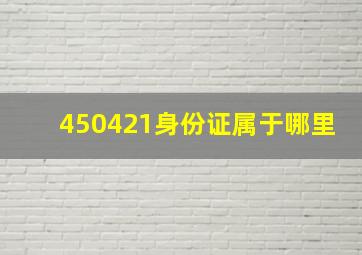 450421身份证属于哪里